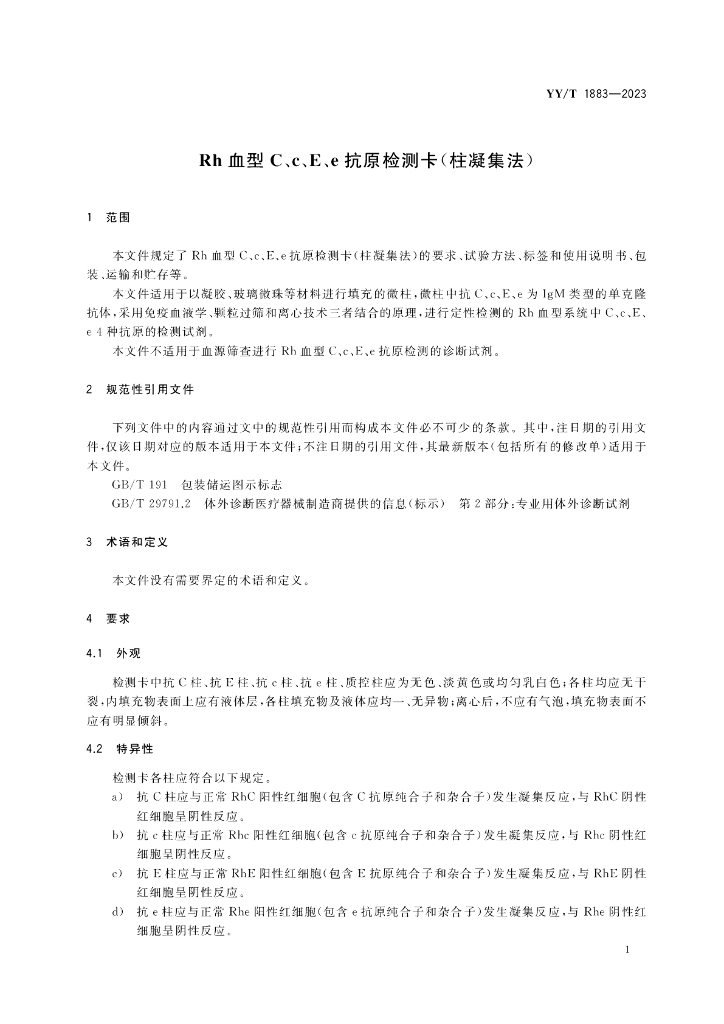 YY/T 1883—2023

Rh 血型 C、c、E、e 抗原检测卡(柱凝集法)

1 范围

本文件规定了 Rh 血型 C、c、E、e 抗原检测卡(柱凝集法)的要求、试验方法、标签和使用说明书、包装、运输和贮存等。

本文件适用于以凝胶、玻璃微珠等材料进行填充的微柱,微柱中抗 C、c、E、e 为 IgM 类型的单克隆抗体,采用免疫血液学、颗粒过筛和离心技术三者结合的原理,进行定性检测的 Rh 血型系统中 C、c、E、e 4 种抗原的检测试剂。

本文件不适用于血源筛查进行 Rh 血型 C、c、E、e 抗原检测的诊断试剂。

2 规范性引用文件

下列文件中的内容通过文中的规范性引用而构成本文件必不可少的条款。其中,注日期的引用文件,仅该日期对应的版本适用于本文件;不注日期的引用文件,其最新版本(包括所有的修改单)适用于本文件。

GB/T 191 包装储运图示标志

GB/T 29791.2 体外诊断医疗器械制造商提供的信息(标示) 第 2 部分:专业用体外诊断试剂

3 术语和定义

本文件没有需要界定的术语和定义。

4 要求

4.1 外观

检测卡中抗 C 柱、抗 E 柱、抗 c 柱、抗 e 柱、质控柱应为无色、淡黄色或均匀乳白色;各柱均应无干裂,内填充物表面上应有液体层,各柱填充物及液体应均一、无异物;离心后,不应有气泡,填充物表面不应有明显倾斜。

4.2 特异性

检测卡各柱应符合以下规定。

a) 抗 C 柱应与正常 RhC 阳性红细胞(包含 C 抗原纯合子和杂合子)发生凝集反应,与 RhC 阴性红细胞呈阴性反应。

b) 抗 c 柱应与正常 Rhc 阳性红细胞(包含 c 抗原纯合子和杂合子)发生凝集反应,与 Rhc 阴性红细胞呈阴性反应。

c) 抗 E 柱应与正常 RhE 阳性红细胞(包含 E 抗原纯合子和杂合子)发生凝集反应,与 RhE 阴性红细胞呈阴性反应。

d) 抗 e 柱应与正常 Rhe 阳性红细胞(包含 e 抗原纯合子和杂合子)发生凝集反应,与 Rhe 阴性红细胞呈阴性反应。

1